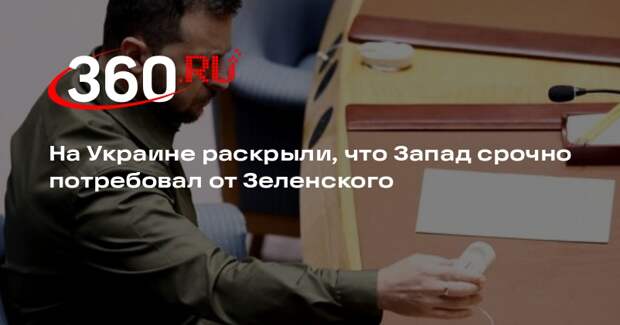 360.RU

На Украине раскрыли, что Запад срочно потребовал от Зеленского